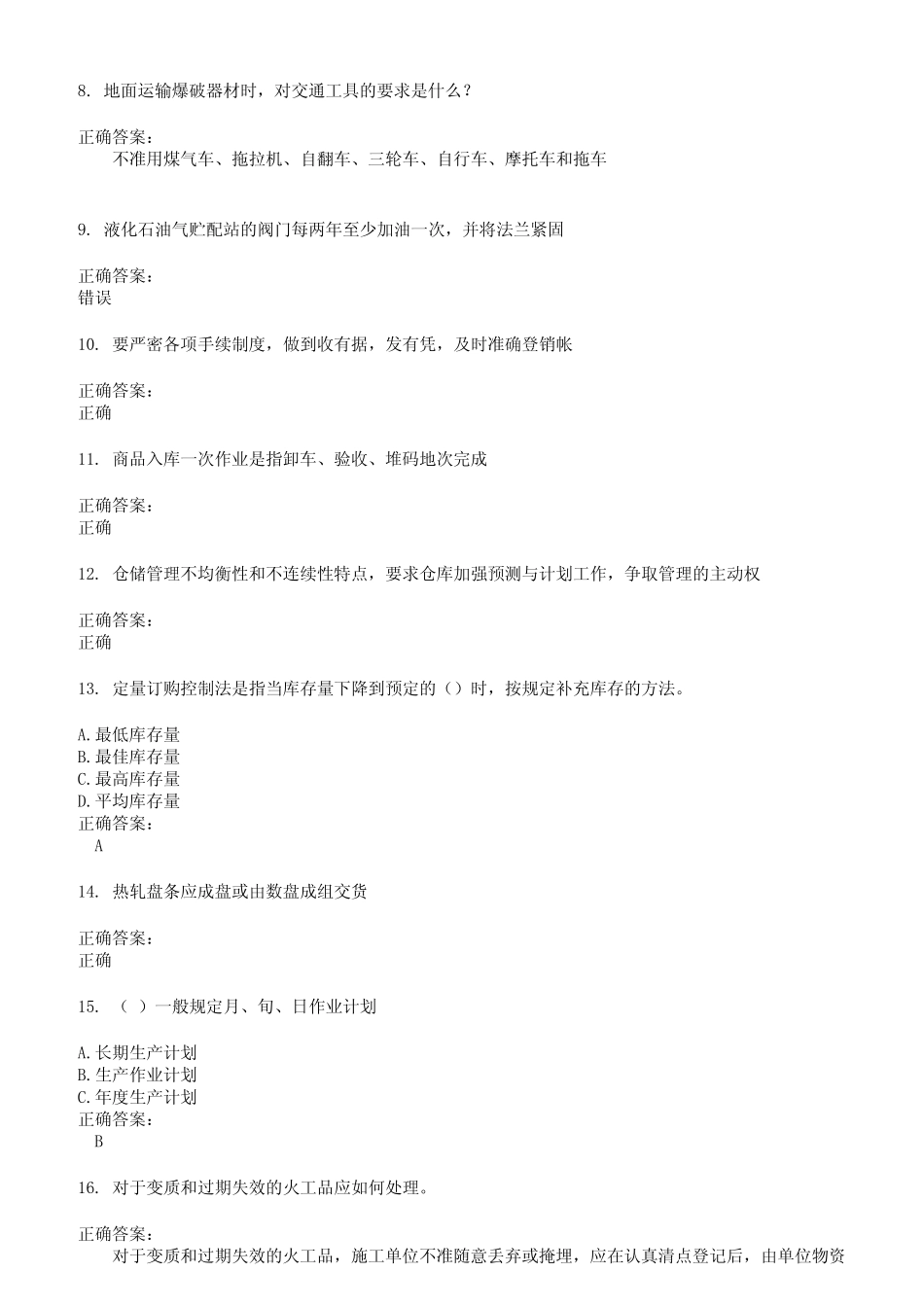 8. 地面运输爆破器材时，对交通工具的要求是什么？

正确答案：
不准用煤气车、拖拉机、自翻车、三轮车、自行车、摩托车和拖车

9. 液化石油气贮配站的阀门每两年至少加油一次，并将法兰紧固

正确答案：
错误

10. 要严密各项手续制度，做到收有据，发有凭，及时准确登销帐

正确答案：
正确

11. 商品入库一次作业是指卸车、验收、堆码地次完成

正确答案：
正确

12. 仓储管理不均衡性和不连续性特点，要求仓库加强预测与计划工作，争取管理的主动权

正确答案：
正确

13. 定量订购控制法是指当库存量下降到预定的（）时，按规定补充库存的方法。

A.最低库存量
B.最佳库存量
C.最高库存量
D.平均库存量
正确答案：
A

14. 热轧盘条应成盘或由数盘成组交货

正确答案：
正确

15. （ ）一般规定月、旬、日作业计划

A.长期生产计划
B.生产作业计划
C.年度生产计划
正确答案：
B

16. 对于变质和过期失效的火工品应如何处理。

正确答案：
对于变质和过期失效的火工品，施工单位不准随意丢弃或掩埋，应在认真清点登记后，由单位物资